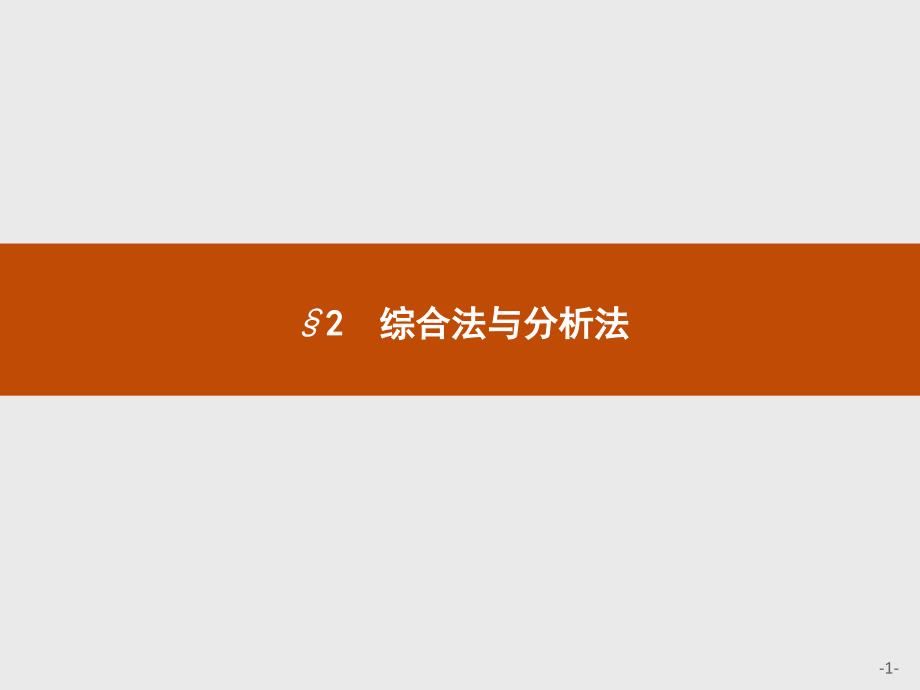 §2 综合法与分析法

-1-